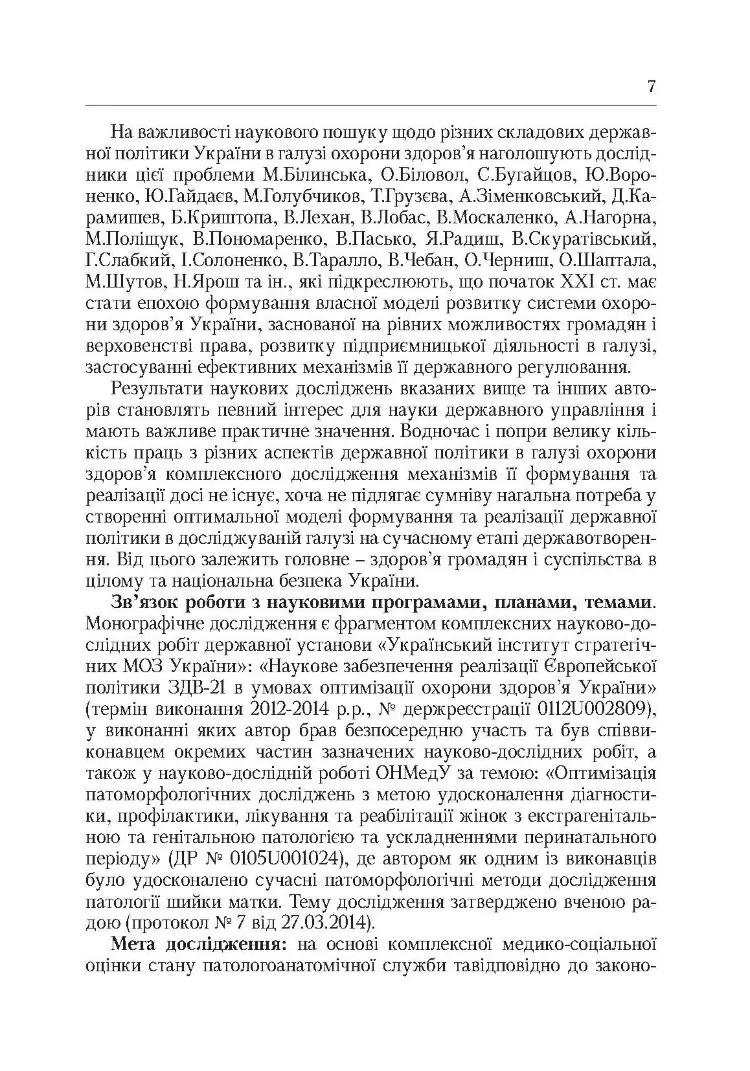 7

На важливості наукового пошуку щодо різних складових державної політики України в галузі охорони здоров'я наголошують дослідники цієї проблеми М.Білинська, О.Біловол, С.Бугайцов, Ю.Вороненко, Ю.Гайдаєв, М.Голубчиков, Т.Грузєва, А.Зіменковський, Д.Карамишев, Б.Криштопа, В.Лехан, В.Лобас, В.Москаленко, А.Нагорна, М.Поліщук, В.Пономаренко, В.Пасько, Я.Радиш, В.Скуратівський, Г.Слабкий, І.Солоненко, В.Таралло, В.Чебан, О.Черниш, О.Шаптала, М.Шутов, Н.Ярош та ін., які підкреслюють, що початок XXI ст. має стати епохою формування власної моделі розвитку системи охорони здоров'я України, заснованої на рівних можливостях громадян і верховенстві права, розвитку підприємницької діяльності в галузі, застосуванні ефективних механізмів її державного регулювання.

Результати наукових досліджень вказаних вище та інших авторів становлять певний інтерес для науки державного управління і мають важливе практичне значення. Водночас і попри велику кількість праць з різних аспектів державної політики в галузі охорони здоров'я комплексного дослідження механізмів її формування та реалізації досі не існує, хоча не підлягає сумніву нагальна потреба у створенні оптимальної моделі формування та реалізації державної політики в досліджуваній галузі на сучасному етапі державотворення. Від цього залежить головне – здоров'я громадян і суспільства в цілому та національна безпека України.

Зв'язок роботи з науковими програмами, планами, темами. Монографічне дослідження є фрагментом комплексних науково-дослідних робіт державної установи «Український інститут стратегічних МОЗ України»: «Наукове забезпечення реалізації Європейської політики ЗДВ-21 в умовах оптимізації охорони здоров'я України» (термін виконання 2012-2014 р.р., № держреєстрації 0112U002809), у виконанні яких автор брав безпосередню участь та був співвиконавцем окремих частин зазначених науково-дослідних робіт, а також у науково-дослідній роботі ОНМедУ за темою: «Оптимізація патоморфологічних досліджень з метою удосконалення діагностики, профілактики, лікування та реабілітації жінок з екстрагенітальною та генітальною патологією та ускладненнями перинатального періоду» (ДР № 0105U001024), де автором як одним із виконавців було удосконалено сучасні патоморфологічні методи дослідження патології шийки матки. Тему дослідження затверджено вченою радою (протокол № 7 від 27.03.2014).

Мета дослідження: на основі комплексної медико-соціальної оцінки стану патологоанатомічної служби тавідповідно до законо-